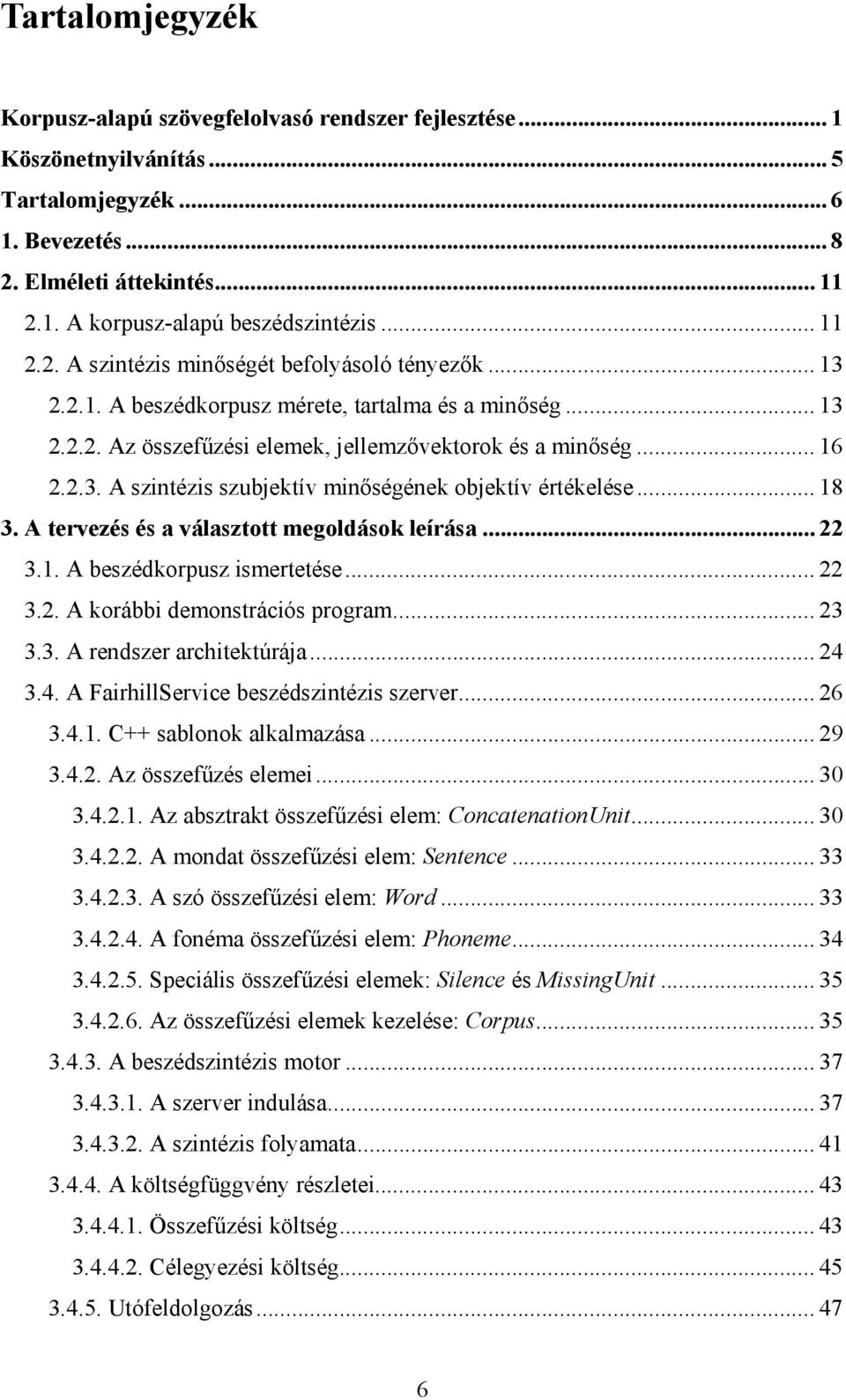 Tartalomjegyzék

Korpusz-alapú szövegfelolvasó rendszer fejlesztése ... 1
Köszönetnyilvánítás ... 5
Tartalomjegyzék ... 6
1. Bevezetés ... 8
2. Elméleti áttekintés ... 11
2.1. A korpusz-alapú beszédszintézis ... 11
2.2. A szintézis minőségét befolyásoló tényezők ... 13
2.2.1. A beszédkorpusz mérete, tartalma és a minőség ... 13
2.2.2. Az összefűzési elemek, jellemzővektorok és a minőség ... 16
2.2.3. A szintézis szubjektív minőségének objektív értékelése ... 18
3. A tervezés és a választott megoldások leírása ... 22
3.1. A beszédkorpusz ismertetése ... 22
3.2. A korábbi demonstrációs program ... 23
3.3. A rendszer architektúrája ... 24
3.4. A FairhillService beszédszintézis szerver ... 26
3.4.1. C++ sablonok alkalmazása ... 29
3.4.2. Az összefűzés elemei ... 30
3.4.2.1. Az absztrakt összefűzési elem: ConcatenationUnit ... 30
3.4.2.2. A mondat összefűzési elem: Sentence ... 33
3.4.2.3. A szó összefűzési elem: Word ... 33
3.4.2.4. A fonéma összefűzési elem: Phoneme ... 34
3.4.2.5. Speciális összefűzési elemek: Silence és MissingUnit ... 35
3.4.2.6. Az összefűzési elemek kezelése: Corpus ... 35
3.4.3. A beszédszintézis motor ... 37
3.4.3.1. A szerver indulása ... 37
3.4.3.2. A szintézis folyamata ... 41
3.4.4. A költségfüggvény részletei ... 43
3.4.4.1. Összefűzési költség ... 43
3.4.4.2. Célegyezési költség ... 45
3.4.5. Utófeldolgozás ... 47

6